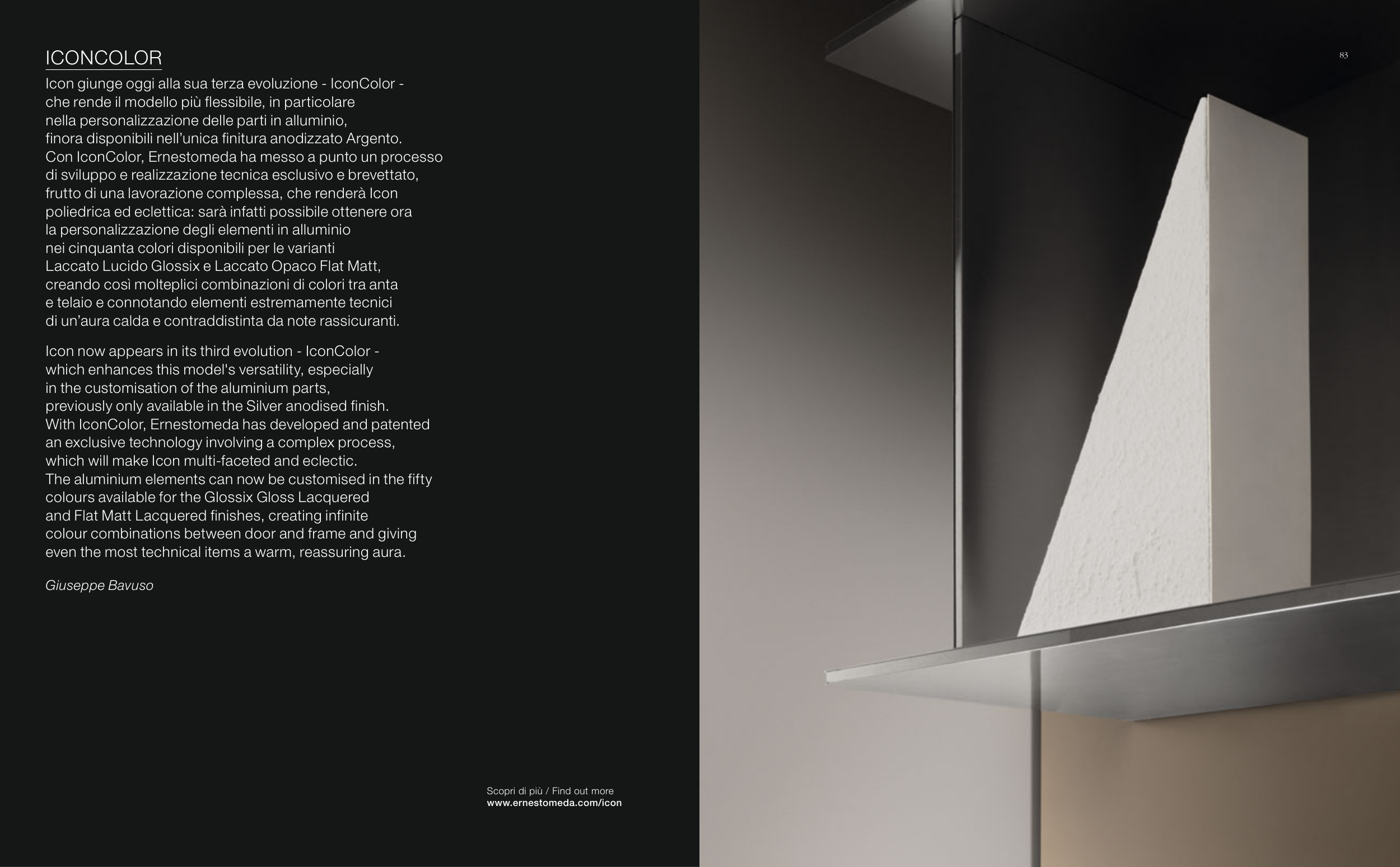 ICONCOLOR

Icon giunge oggi alla sua terza evoluzione - IconColor - che rende il modello più flessibile, in particolare nella personalizzazione delle parti in alluminio, finora disponibili nell'unica finitura anodizzato Argento. Con IconColor, Ernestomeda ha messo a punto un processo di sviluppo e realizzazione tecnica esclusivo e brevettato, frutto di una lavorazione complessa, che renderà Icon poliedrica ed eclettica: sarà infatti possibile ottenere ora la personalizzazione degli elementi in alluminio nei cinquanta colori disponibili per le varianti Laccato Lucido Glossix e Laccato Opaco Flat Matt, creando così molteplici combinazioni di colori tra anta e telaio e connotando elementi estremamente tecnici di un'aura calda e contraddistinta da note rassicuranti.

Icon now appears in its third evolution - IconColor - which enhances this model's versatility, especially in the customisation of the aluminium parts, previously only available in the Silver anodised finish. With IconColor, Ernestomeda has developed and patented an exclusive technology involving a complex process, which will make Icon multi-faceted and eclectic. The aluminium elements can now be customised in the fifty colours available for the Glossix Gloss Lacquered and Flat Matt Lacquered finishes, creating infinite colour combinations between door and frame and giving even the most technical items a warm, reassuring aura.

Giuseppe Bavuso

Scopri di più / Find out more
www.ernestomeda.com/icon

83